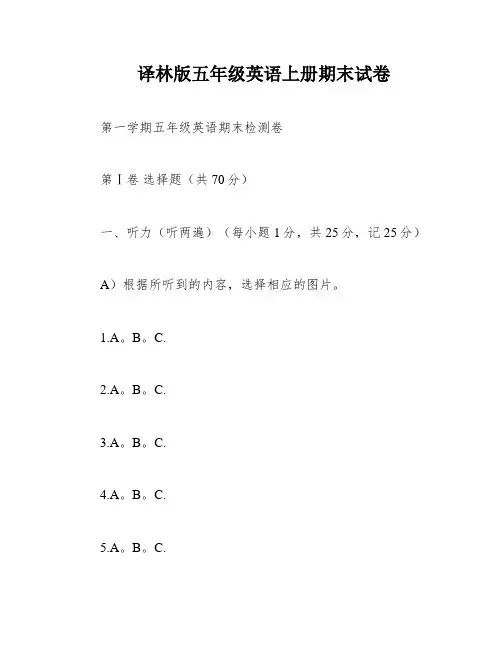 译林版五年级英语上册期末试卷

第一学期五年级英语期末检测卷

第Ⅰ卷 选择题（共70分）

一、听力（听两遍）（每小题1分，共25分，记25分）

A）根据所听到的内容，选择相应的图片。

1.A。B。C.

2.A。B。C.

3.A。B。C.

4.A。B。C.

5.A。B。C.